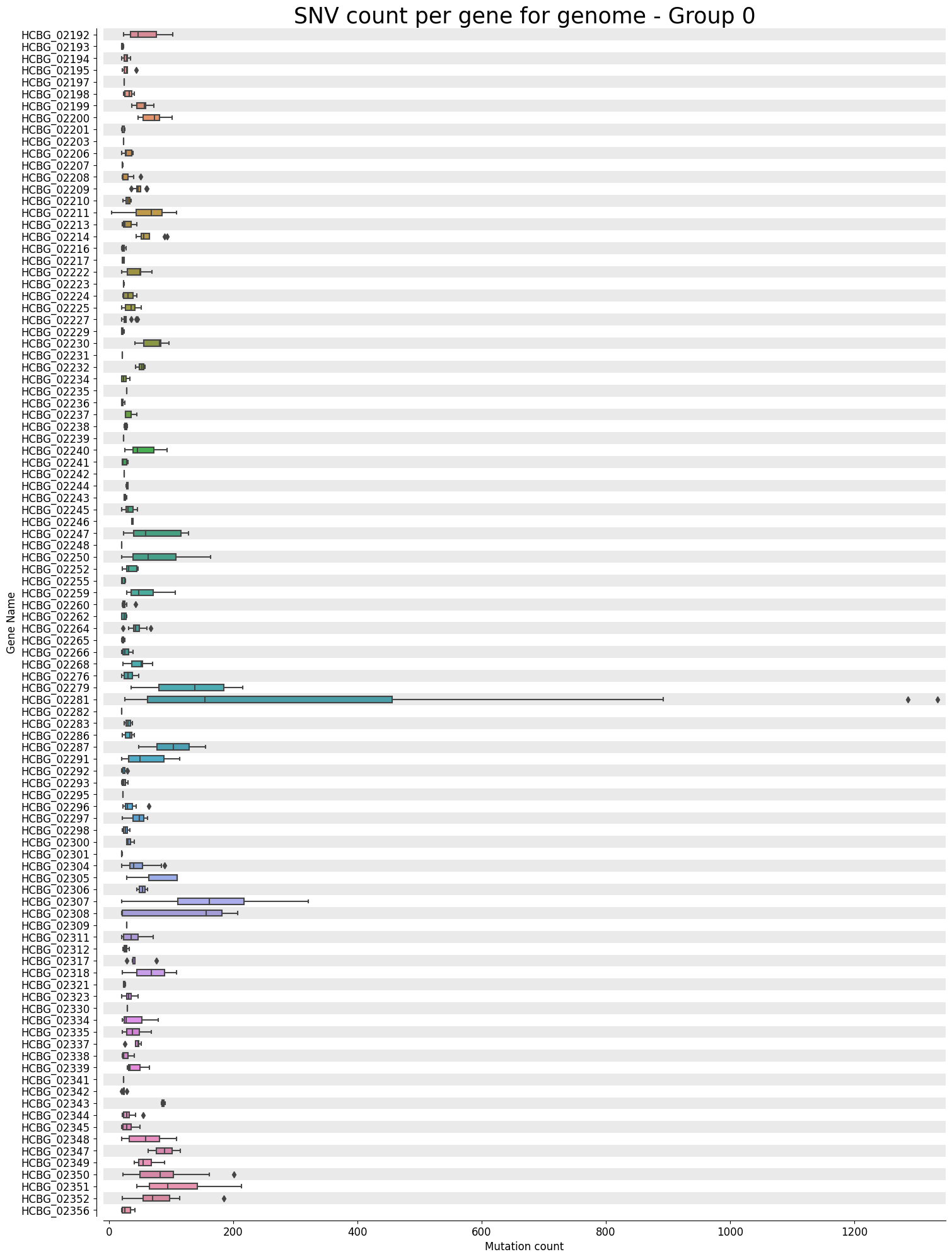 SNV count per gene for genome - Group 0

Gene Name

HCBG_02192
HCBG_02193
HCBG_02194
HCBG_02195
HCBG_02197
HCBG_02198
HCBG_02199
HCBG_02200
HCBG_02201
HCBG_02203
HCBG_02206
HCBG_02207
HCBG_02208
HCBG_02209
HCBG_02210
HCBG_02211
HCBG_02213
HCBG_02214
HCBG_02216
HCBG_02217
HCBG_02222
HCBG_02223
HCBG_02224
HCBG_02225
HCBG_02227
HCBG_02229
HCBG_02230
HCBG_02231
HCBG_02232
HCBG_02234
HCBG_02235
HCBG_02236
HCBG_02237
HCBG_02238
HCBG_02239
HCBG_02240
HCBG_02241
HCBG_02242
HCBG_02244
HCBG_02243
HCBG_02245
HCBG_02246
HCBG_02247
HCBG_02248
HCBG_02250
HCBG_02252
HCBG_02255
HCBG_02259
HCBG_02260
HCBG_02262
HCBG_02264
HCBG_02265
HCBG_02266
HCBG_02268
HCBG_02276
HCBG_02279
HCBG_02281
HCBG_02282
HCBG_02283
HCBG_02286
HCBG_02287
HCBG_02291
HCBG_02292
HCBG_02293
HCBG_02295
HCBG_02296
HCBG_02297
HCBG_02298
HCBG_02300
HCBG_02301
HCBG_02304
HCBG_02305
HCBG_02306
HCBG_02307
HCBG_02308
HCBG_02309
HCBG_02311
HCBG_02312
HCBG_02317
HCBG_02318
HCBG_02321
HCBG_02323
HCBG_02330
HCBG_02334
HCBG_02335
HCBG_02337
HCBG_02338
HCBG_02339
HCBG_02341
HCBG_02342
HCBG_02343
HCBG_02344
HCBG_02345
HCBG_02348
HCBG_02347
HCBG_02349
HCBG_02350
HCBG_02351
HCBG_02352
HCBG_02356

0
200
400
600
800
1000
1200
Mutation count